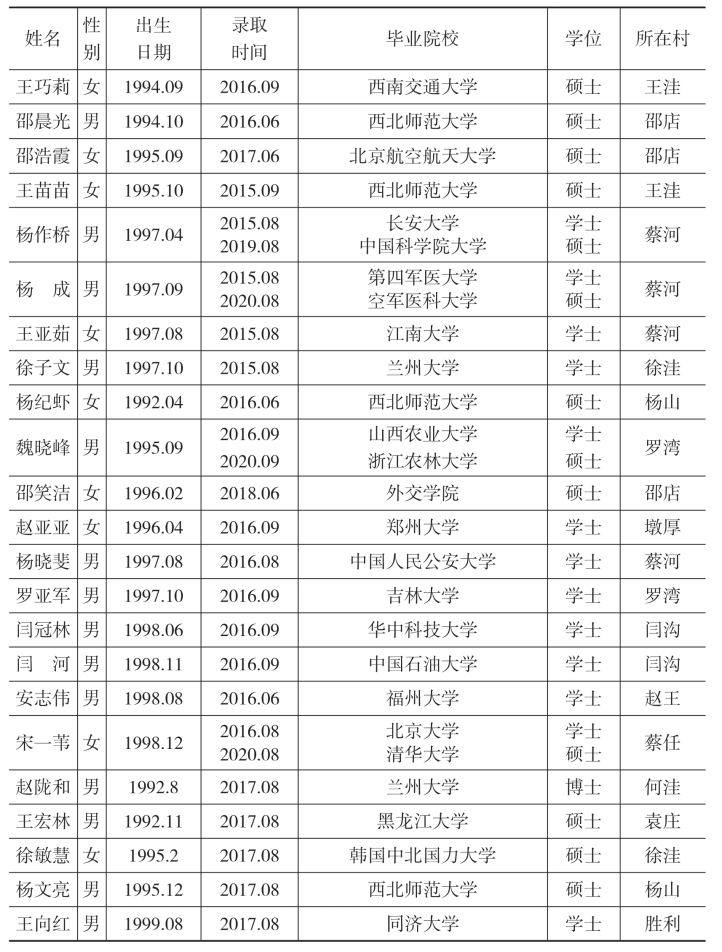 | 姓名 | 性别 | 出生日期 | 录取时间 | 毕业院校 | 学位 | 所在村 |
|---|---|---|---|---|---|---|
| 王巧莉 | 女 | 1994.09 | 2016.09 | 西南交通大学 | 硕士 | 王洼 |
| 邵晨光 | 男 | 1994.10 | 2016.06 | 西北师范大学 | 硕士 | 邵店 |
| 邵浩霞 | 女 | 1995.09 | 2017.06 | 北京航空航天大学 | 硕士 | 邵店 |
| 王苗苗 | 女 | 1995.10 | 2015.09 | 西北师范大学 | 硕士 | 王洼 |
| 杨作桥 | 男 | 1997.04 | 2015.08 2019.08 | 长安大学 中国科学院大学 | 学士 硕士 | 蔡河 |
| 杨　成 | 男 | 1997.09 | 2015.08 2020.08 | 第四军医大学 空军医科大学 | 学士 硕士 | 蔡河 |
| 王亚茹 | 女 | 1997.08 | 2015.08 | 江南大学 | 学士 | 蔡河 |
| 徐子文 | 男 | 1997.10 | 2015.08 | 兰州大学 | 学士 | 徐洼 |
| 杨纪虾 | 女 | 1992.04 | 2016.06 | 西北师范大学 | 硕士 | 杨山 |
| 魏晓峰 | 男 | 1995.09 | 2016.09 2020.09 | 山西农业大学 浙江农林大学 | 学士 硕士 | 罗湾 |
| 邵笑洁 | 女 | 1996.02 | 2018.06 | 外交学院 | 硕士 | 邵店 |
| 赵亚亚 | 女 | 1996.04 | 2016.09 | 郑州大学 | 学士 | 墩厚 |
| 杨晓斐 | 男 | 1997.08 | 2016.08 | 中国人民公安大学 | 学士 | 蔡河 |
| 罗亚军 | 男 | 1997.10 | 2016.09 | 吉林大学 | 学士 | 罗湾 |
| 闫冠林 | 男 | 1998.06 | 2016.09 | 华中科技大学 | 学士 | 闫沟 |
| 闫　河 | 男 | 1998.11 | 2016.09 | 中国石油大学 | 学士 | 闫沟 |
| 安志伟 | 男 | 1998.08 | 2016.06 | 福州大学 | 学士 | 赵王 |
| 宋一苇 | 女 | 1998.12 | 2016.08 2020.08 | 北京大学 清华大学 | 学士 硕士 | 蔡任 |
| 赵陇和 | 男 | 1992.8 | 2017.08 | 兰州大学 | 博士 | 何洼 |
| 王宏林 | 男 | 1992.11 | 2017.08 | 黑龙江大学 | 硕士 | 袁庄 |
| 徐敏慧 | 女 | 1995.2 | 2017.08 | 韩国中北国力大学 | 硕士 | 徐洼 |
| 杨文亮 | 男 | 1995.12 | 2017.08 | 西北师范大学 | 硕士 | 杨山 |
| 王向红 | 男 | 1999.08 | 2017.08 | 同济大学 | 学士 | 胜利 |